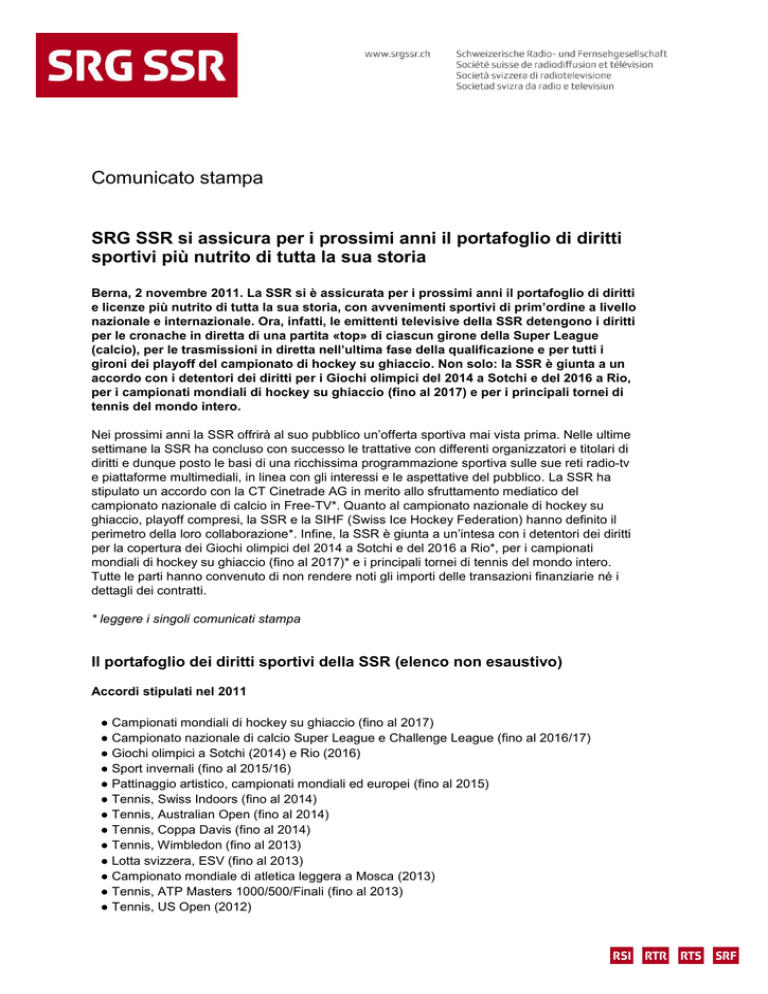 SRG SSR

www.srgssr.ch

Schweizerische Radio- und Fernsehgesellschaft
Société suisse de radiodiffusion et télévision
Società svizzera di radiotelevisione
Societad svizra da radio e televisiun

Comunicato stampa

SRG SSR si assicura per i prossimi anni il portafoglio di diritti sportivi più nutrito di tutta la sua storia

Berna, 2 novembre 2011. La SSR si è assicurata per i prossimi anni il portafoglio di diritti e licenze più nutrito di tutta la sua storia, con avvenimenti sportivi di prim'ordine a livello nazionale e internazionale. Ora, infatti, le emittenti televisive della SSR detengono i diritti per le cronache in diretta di una partita «top» di ciascun girone della Super League (calcio), per le trasmissioni in diretta nell'ultima fase della qualificazione e per tutti i gironi dei playoff del campionato di hockey su ghiaccio. Non solo: la SSR è giunta a un accordo con i detentori dei diritti per i Giochi olimpici del 2014 a Sotchi e del 2016 a Rio, per i campionati mondiali di hockey su ghiaccio (fino al 2017) e per i principali tornei di tennis del mondo intero.

Nei prossimi anni la SSR offrirà al suo pubblico un'offerta sportiva mai vista prima. Nelle ultime settimane la SSR ha concluso con successo le trattative con differenti organizzatori e titolari di diritti e dunque posto le basi di una ricchissima programmazione sportiva sulle sue reti radio-tv e piattaforme multimediali, in linea con gli interessi e le aspettative del pubblico. La SSR ha stipulato un accordo con la CT Cinetrade AG in merito allo sfruttamento mediatico del campionato nazionale di calcio in Free-TV*. Quanto al campionato nazionale di hockey su ghiaccio, playoff compresi, la SSR e la SIHF (Swiss Ice Hockey Federation) hanno definito il perimetro della loro collaborazione*. Infine, la SSR è giunta a un'intesa con i detentori dei diritti per la copertura dei Giochi olimpici del 2014 a Sotchi e del 2016 a Rio*, per i campionati mondiali di hockey su ghiaccio (fino al 2017)* e i principali tornei di tennis del mondo intero. Tutte le parti hanno convenuto di non rendere noti gli importi delle transazioni finanziarie né i dettagli dei contratti.

* leggere i singoli comunicati stampa

Il portafoglio dei diritti sportivi della SSR (elenco non esaustivo)

Accordi stipulati nel 2011

● Campionati mondiali di hockey su ghiaccio (fino al 2017)
● Campionato nazionale di calcio Super League e Challenge League (fino al 2016/17)
● Giochi olimpici a Sotchi (2014) e Rio (2016)
● Sport invernali (fino al 2015/16)
● Pattinaggio artistico, campionati mondiali ed europei (fino al 2015)
● Tennis, Swiss Indoors (fino al 2014)
● Tennis, Australian Open (fino al 2014)
● Tennis, Coppa Davis (fino al 2014)
● Tennis, Wimbledon (fino al 2013)
● Lotta svizzera, ESV (fino al 2013)
● Campionato mondiale di atletica leggera a Mosca (2013)
● Tennis, ATP Masters 1000/500/Finali (fino al 2013)
● Tennis, US Open (2012)

RSI RTR RTS SRF